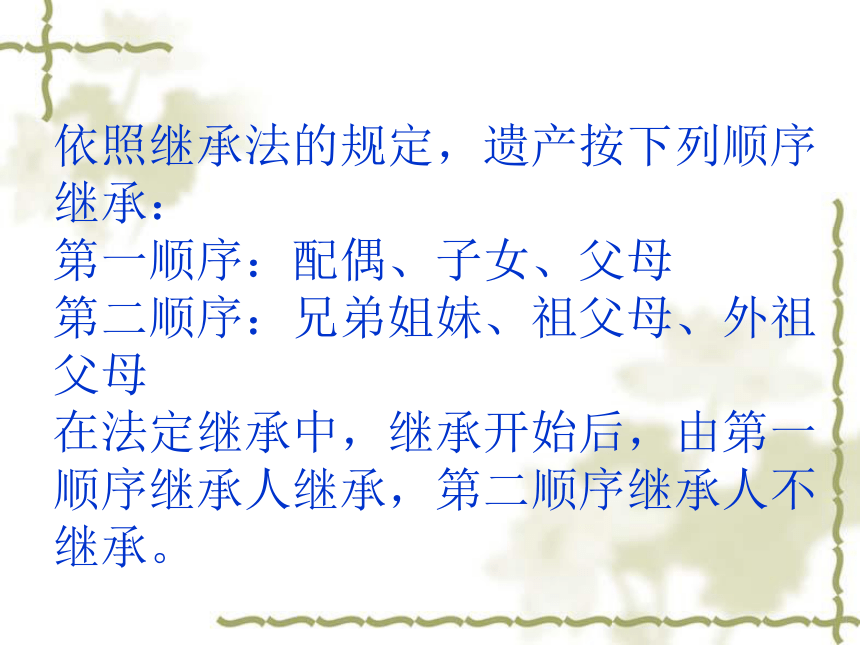 依照继承法的规定，遗产按下列顺序继承：
第一顺序：配偶、子女、父母
第二顺序：兄弟姐妹、祖父母、外祖父母
在法定继承中，继承开始后，由第一顺序继承人继承，第二顺序继承人不继承。